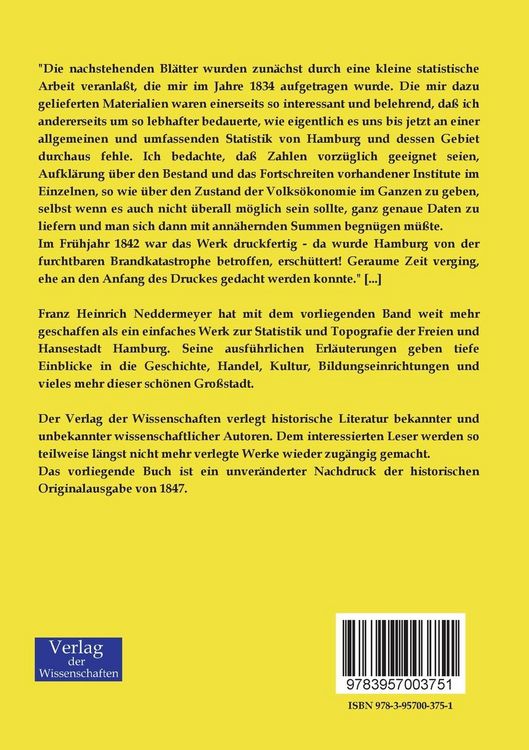 "Die nachstehenden Blätter wurden zunächst durch eine kleine statistische Arbeit veranlaßt, die mir im Jahre 1834 aufgetragen wurde. Die mir dazu gelieferten Materialien waren einerseits so interessant und belehrend, daß ich andererseits um so lebhafter bedauerte, wie eigentlich es uns bis jetzt an einer allgemeinen und umfassenden Statistik von Hamburg und dessen Gebiet durchaus fehle. Ich bedachte, daß Zahlen vorzüglich geeignet seien, Aufklärung über den Bestand und das Fortschreiten vorhandener Institute im Einzelnen, so wie über den Zustand der Volksökonomie im Ganzen zu geben, selbst wenn es auch nicht überall möglich sein sollte, ganz genaue Daten zu liefern und man sich dann mit annähernden Summen begnügen müßte.
Im Frühjahr 1842 war das Werk druckfertig - da wurde Hamburg von der furchtbaren Brandkatastrophe betroffen, erschüttert! Geraume Zeit verging, ehe an den Anfang des Druckes gedacht werden konnte." [...]

Franz Heinrich Neddermeyer hat mit dem vorliegenden Band weit mehr geschaffen als ein einfaches Werk zur Statistik und Topografie der Freien und Hansestadt Hamburg. Seine ausführlichen Erläuterungen geben tiefe Einblicke in die Geschichte, Handel, Kultur, Bildungseinrichtungen und vieles mehr dieser schönen Großstadt.

Der Verlag der Wissenschaften verlegt historische Literatur bekannter und unbekannter wissenschaftlicher Autoren. Dem interessierten Leser werden so teilweise längst nicht mehr verlegte Werke wieder zugängig gemacht.
Das vorliegende Buch ist ein unveränderter Nachdruck der historischen Originalausgabe von 1847.

Verlag der Wissenschaften

9783957003751

ISBN 978-3-95700-375-1